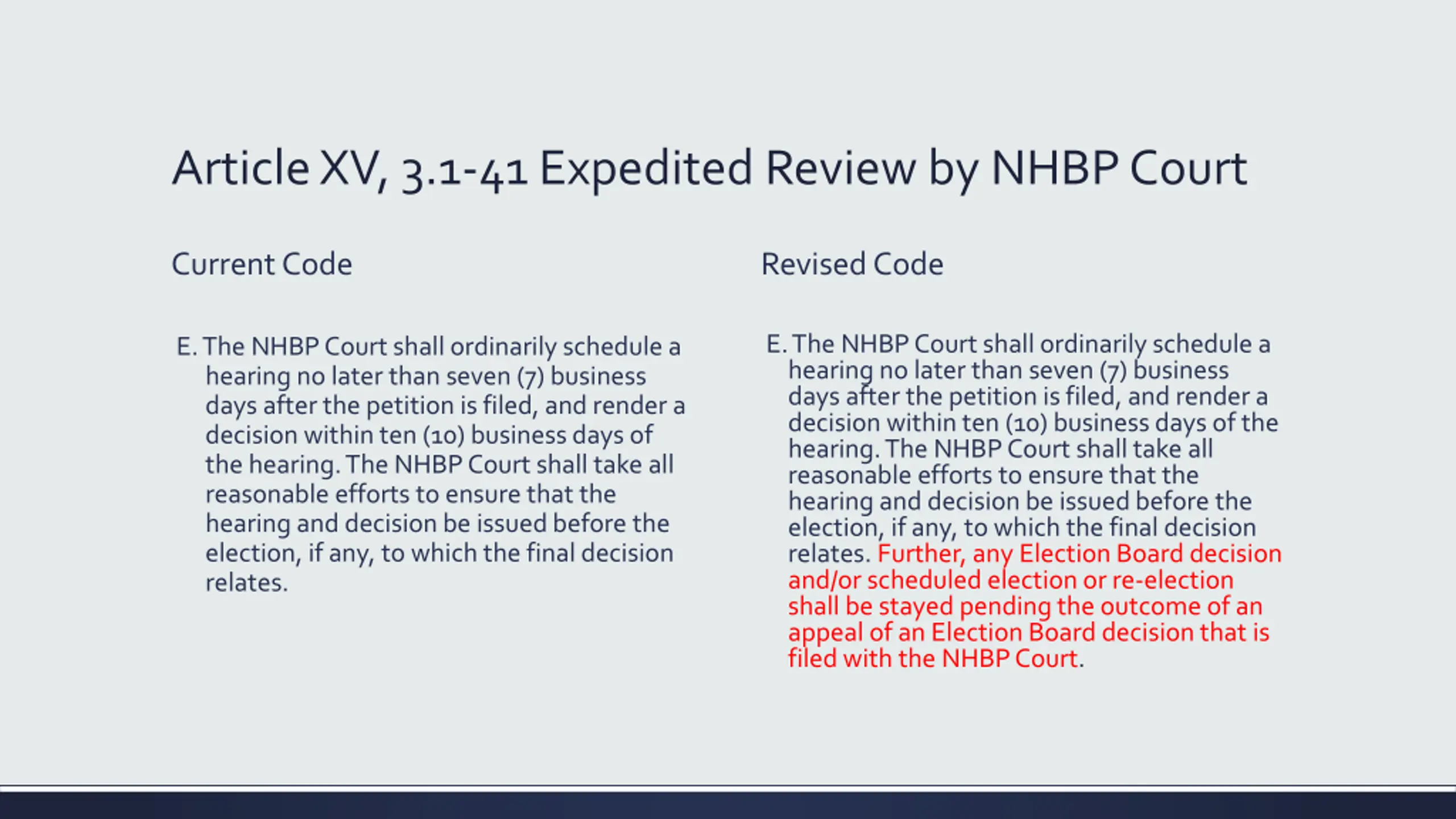 Article XV, 3.1-41 Expedited Review by NHBP Court

Current Code

E. The NHBP Court shall ordinarily schedule a hearing no later than seven (7) business days after the petition is filed, and render a decision within ten (10) business days of the hearing. The NHBP Court shall take all reasonable efforts to ensure that the hearing and decision be issued before the election, if any, to which the final decision relates.

Revised Code

E. The NHBP Court shall ordinarily schedule a hearing no later than seven (7) business days after the petition is filed, and render a decision within ten (10) business days of the hearing. The NHBP Court shall take all reasonable efforts to ensure that the hearing and decision be issued before the election, if any, to which the final decision relates. Further, any Election Board decision and/or scheduled election or re-election shall be stayed pending the outcome of an appeal of an Election Board decision that is filed with the NHBP Court.